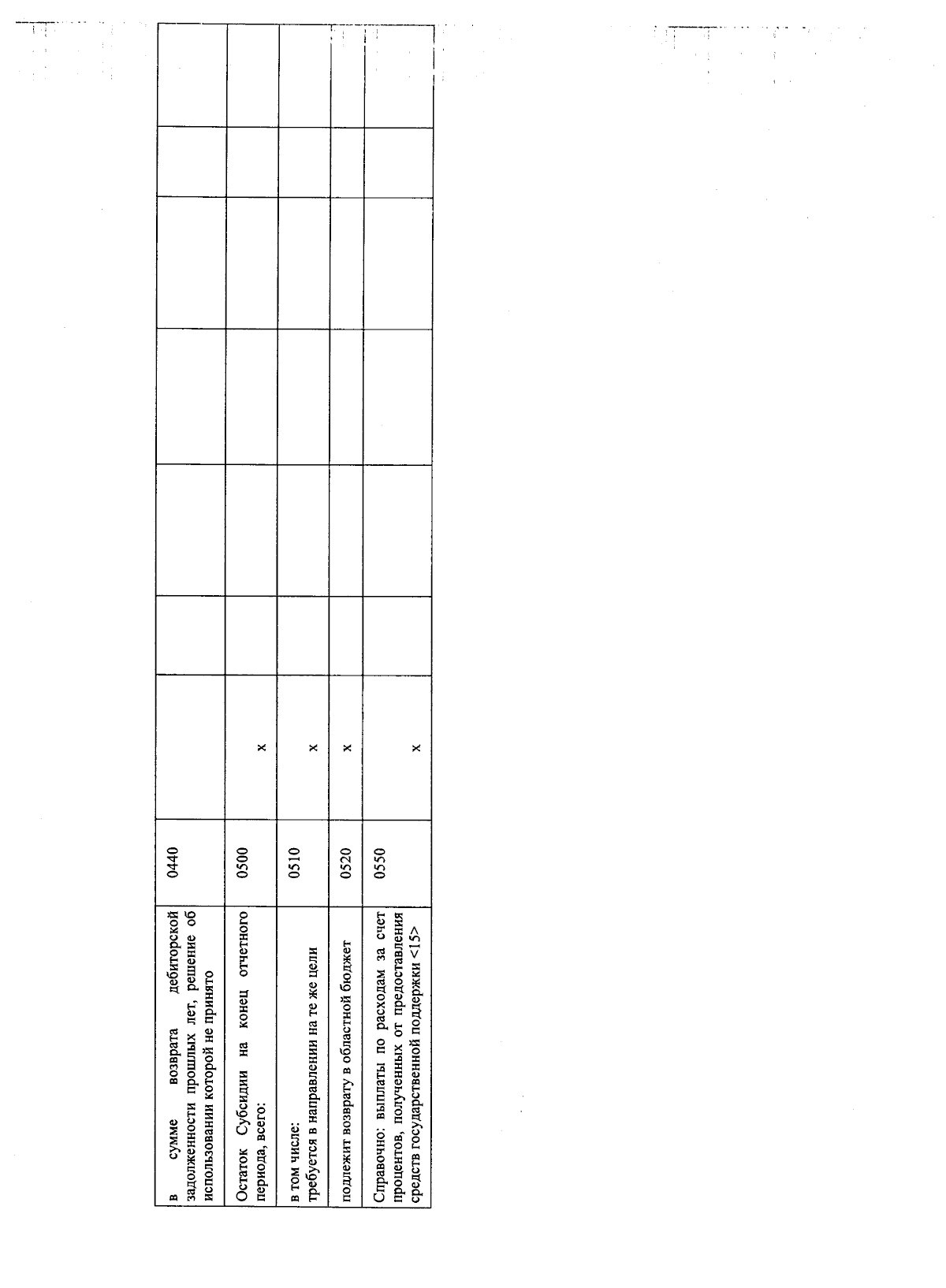 | | | | | | | | | |
|---|---|---|---|---|---|---|---|---|
| в сумме возврата дебиторской задолженности прошлых лет, решение об использовании которой не принято | 0440 | | | | | | | |
| Остаток Субсидии на конец отчетного периода, всего: | 0500 | x | | | | | | |
| в том числе: требуется в направлении на те же цели | 0510 | x | | | | | | |
| подлежит возврату в областной бюджет | 0520 | x | | | | | | |
| Справочно: выплаты по расходам за счет процентов, полученных от предоставления средств государственной поддержки <15> | 0550 | x | | | | | | |